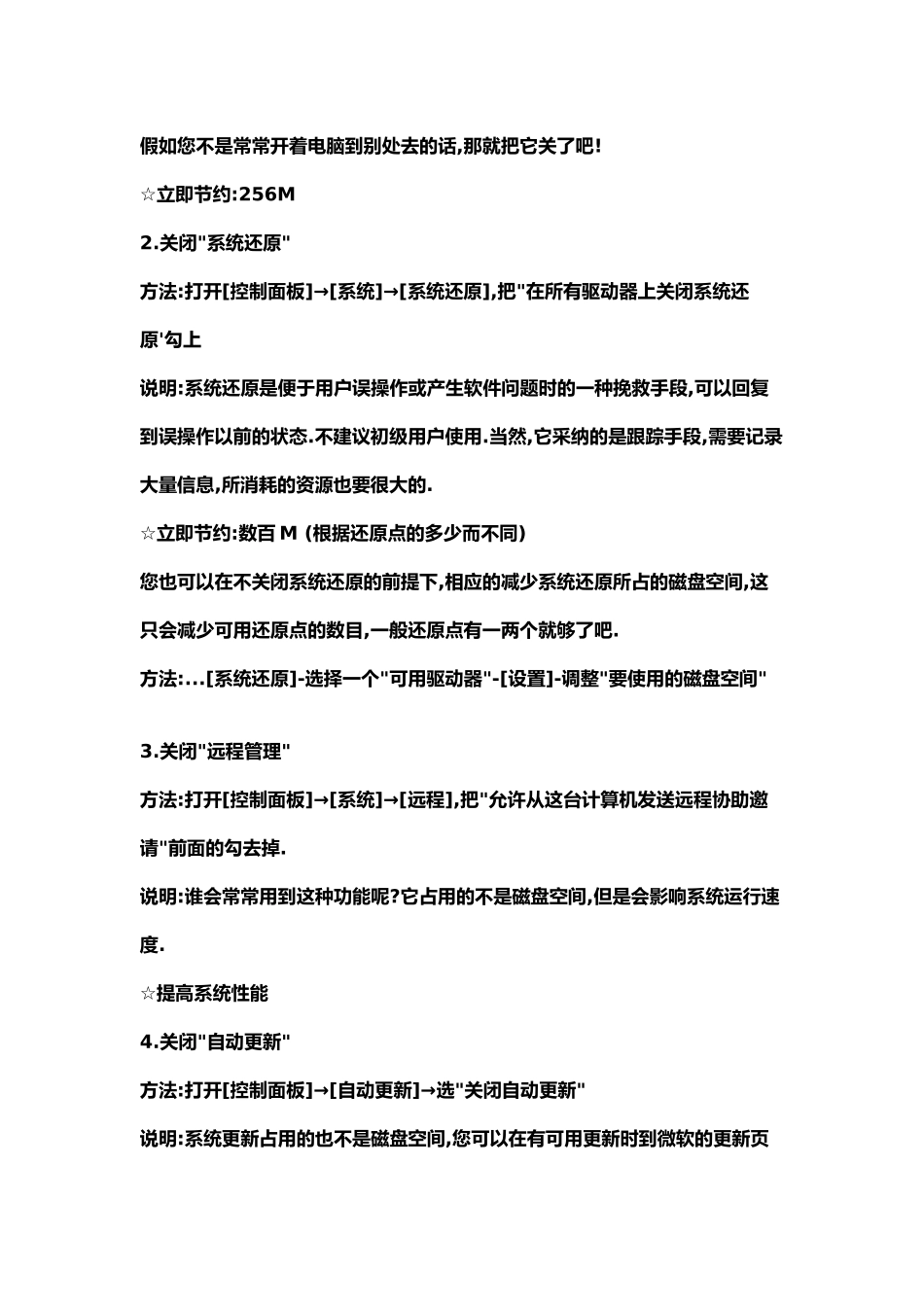 假如您不是常常开着电脑到别处去的话,那就把它关了吧!

☆立即节约:256M

2.关闭"系统还原"

方法:打开[控制面板]→[系统]→[系统还原],把"在所有驱动器上关闭系统还原'勾上

说明:系统还原是便于用户误操作或产生软件问题时的一种挽救手段,可以回复到误操作以前的状态.不建议初级用户使用.当然,它采纳的是跟踪手段,需要记录大量信息,所消耗的资源也要很大的.

☆立即节约:数百 M (根据还原点的多少而不同)

您也可以在不关闭系统还原的前提下,相应的减少系统还原所占的磁盘空间,这只会减少可用还原点的数目,一般还原点有一两个就够了吧.

方法:...[系统还原]-选择一个"可用驱动器"-[设置]-调整"要使用的磁盘空间"

3.关闭"远程管理"

方法:打开[控制面板]→[系统]→[远程],把"允许从这台计算机发送远程协助邀请"前面的勾去掉.

说明:谁会常常用到这种功能呢?它占用的不是磁盘空间,但是会影响系统运行速度.

☆提高系统性能

4.关闭"自动更新"

方法:打开[控制面板]→[自动更新]→选"关闭自动更新"

说明:系统更新占用的也不是磁盘空间,您可以在有可用更新时到微软的更新页